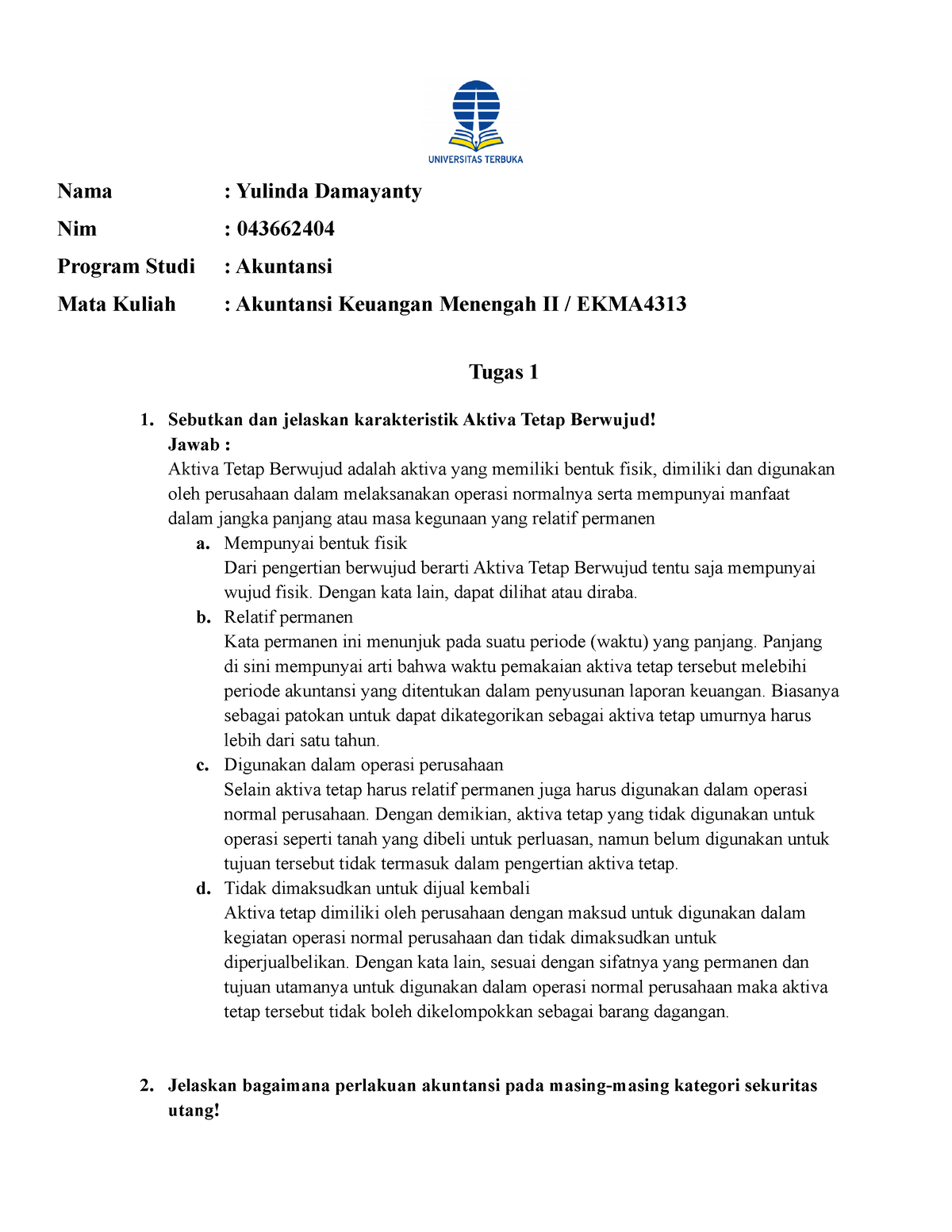 UNIVERSITAS TERBUKA

Nama : Yulinda Damayanty

Nim : 043662404

Program Studi : Akuntansi

Mata Kuliah : Akuntansi Keuangan Menengah II / EKMA4313

Tugas 1

1. Sebutkan dan jelaskan karakteristik Aktiva Tetap Berwujud!
Jawab :
Aktiva Tetap Berwujud adalah aktiva yang memiliki bentuk fisik, dimiliki dan digunakan oleh perusahaan dalam melaksanakan operasi normalnya serta mempunyai manfaat dalam jangka panjang atau masa kegunaan yang relatif permanen

a. Mempunyai bentuk fisik
Dari pengertian berwujud berarti Aktiva Tetap Berwujud tentu saja mempunyai wujud fisik. Dengan kata lain, dapat dilihat atau diraba.

b. Relatif permanen
Kata permanen ini menunjuk pada suatu periode (waktu) yang panjang. Panjang di sini mempunyai arti bahwa waktu pemakaian aktiva tetap tersebut melebihi periode akuntansi yang ditentukan dalam penyusunan laporan keuangan. Biasanya sebagai patokan untuk dapat dikategorikan sebagai aktiva tetap umurnya harus lebih dari satu tahun.

c. Digunakan dalam operasi perusahaan
Selain aktiva tetap harus relatif permanen juga harus digunakan dalam operasi normal perusahaan. Dengan demikian, aktiva tetap yang tidak digunakan untuk operasi seperti tanah yang dibeli untuk perluasan, namun belum digunakan untuk tujuan tersebut tidak termasuk dalam pengertian aktiva tetap.

d. Tidak dimaksudkan untuk dijual kembali
Aktiva tetap dimiliki oleh perusahaan dengan maksud untuk digunakan dalam kegiatan operasi normal perusahaan dan tidak dimaksudkan untuk diperjualbelikan. Dengan kata lain, sesuai dengan sifatnya yang permanen dan tujuan utamanya untuk digunakan dalam operasi normal perusahaan maka aktiva tetap tersebut tidak boleh dikelompokkan sebagai barang dagangan.

2. Jelaskan bagaimana perlakuan akuntansi pada masing-masing kategori sekuritas utang!